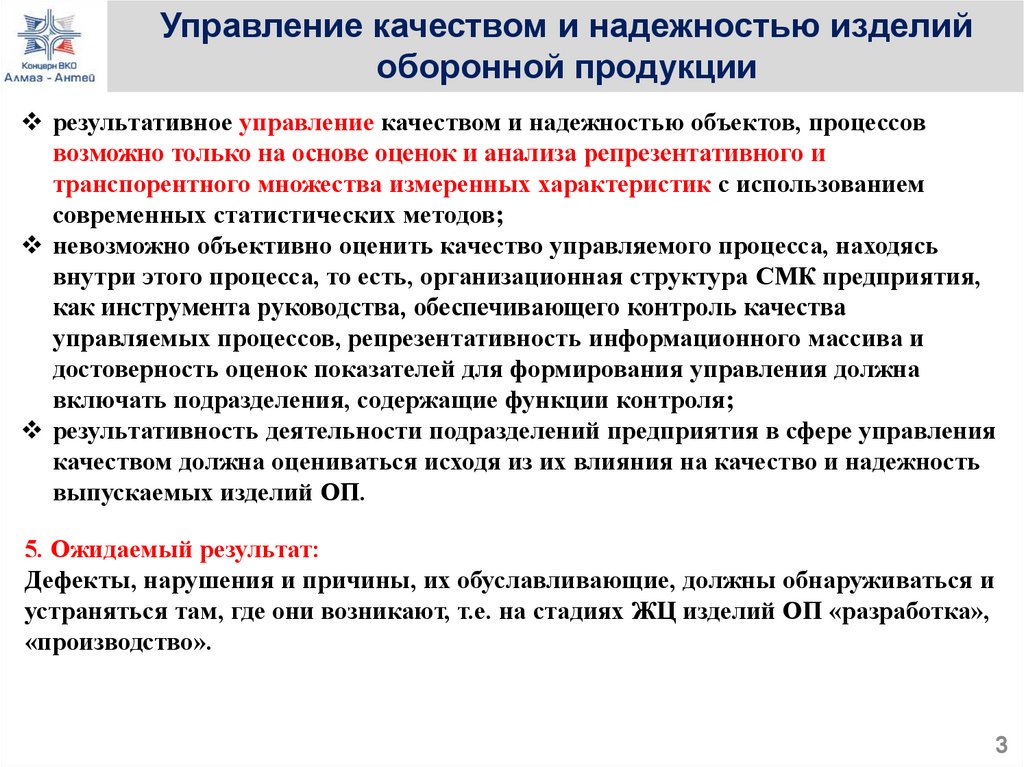 Концерн ВКО
Алмаз - Антей

Управление качеством и надежностью изделий оборонной продукции

❖ результативное управление качеством и надежностью объектов, процессов возможно только на основе оценок и анализа репрезентативного и транспорентного множества измеренных характеристик с использованием современных статистических методов;
❖ невозможно объективно оценить качество управляемого процесса, находясь внутри этого процесса, то есть, организационная структура СМК предприятия, как инструмента руководства, обеспечивающего контроль качества управляемых процессов, репрезентативность информационного массива и достоверность оценок показателей для формирования управления должна включать подразделения, содержащие функции контроля;
❖ результативность деятельности подразделений предприятия в сфере управления качеством должна оцениваться исходя из их влияния на качество и надежность выпускаемых изделий ОП.

5. Ожидаемый результат:
Дефекты, нарушения и причины, их обуславливающие, должны обнаруживаться и устраняться там, где они возникают, т.е. на стадиях ЖЦ изделий ОП «разработка», «производство».

3